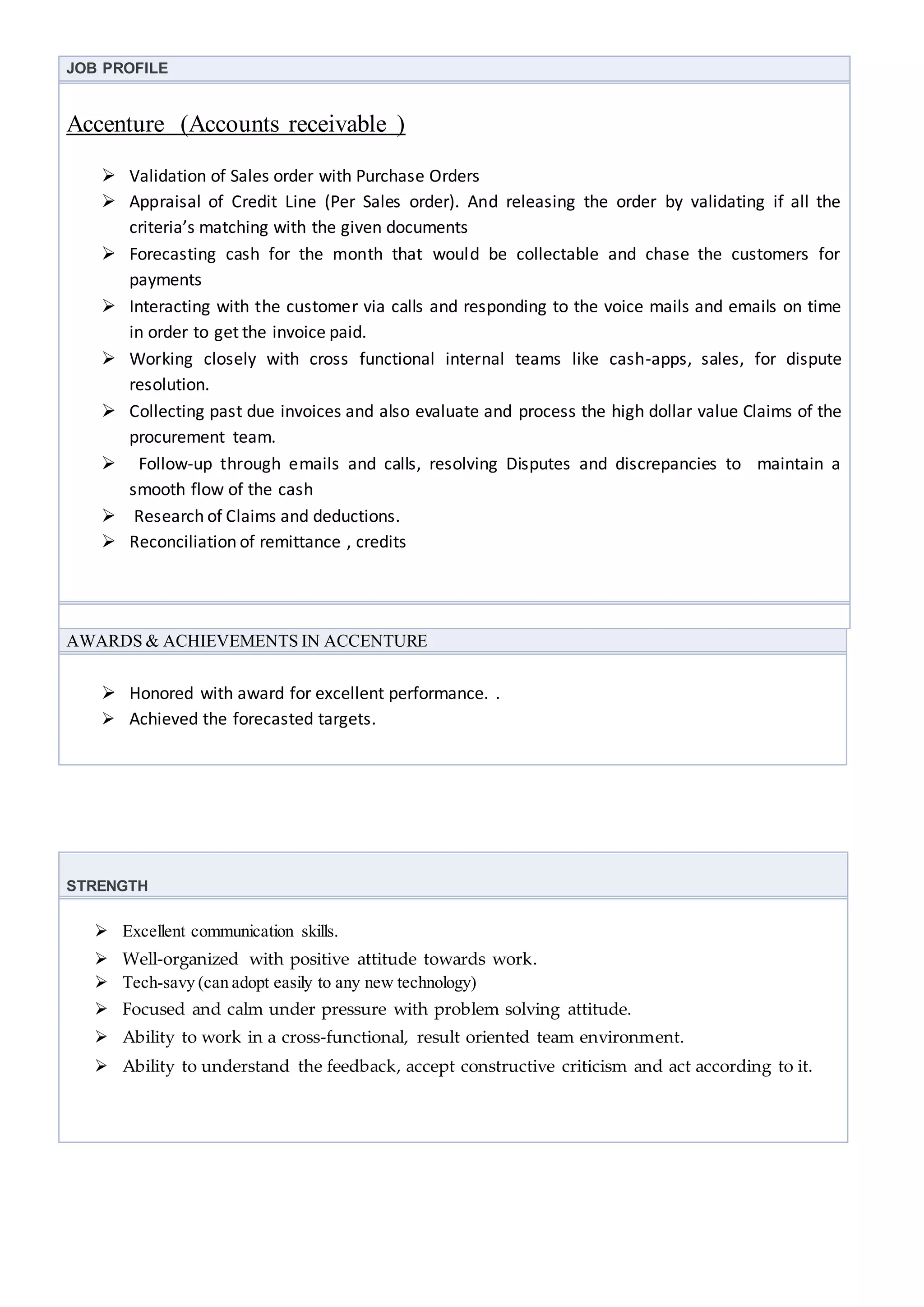 JOB PROFILE

Accenture (Accounts receivable )

➢ Validation of Sales order with Purchase Orders
➢ Appraisal of Credit Line (Per Sales order). And releasing the order by validating if all the criteria's matching with the given documents
➢ Forecasting cash for the month that would be collectable and chase the customers for payments
➢ Interacting with the customer via calls and responding to the voice mails and emails on time in order to get the invoice paid.
➢ Working closely with cross functional internal teams like cash-apps, sales, for dispute resolution.
➢ Collecting past due invoices and also evaluate and process the high dollar value Claims of the procurement team.
➢ Follow-up through emails and calls, resolving Disputes and discrepancies to maintain a smooth flow of the cash
➢ Research of Claims and deductions.
➢ Reconciliation of remittance , credits

AWARDS & ACHIEVEMENTS IN ACCENTURE

➢ Honored with award for excellent performance. .
➢ Achieved the forecasted targets.

STRENGTH

➢ Excellent communication skills.
➢ Well-organized with positive attitude towards work.
➢ Tech-savy (can adopt easily to any new technology)
➢ Focused and calm under pressure with problem solving attitude.
➢ Ability to work in a cross-functional, result oriented team environment.
➢ Ability to understand the feedback, accept constructive criticism and act according to it.